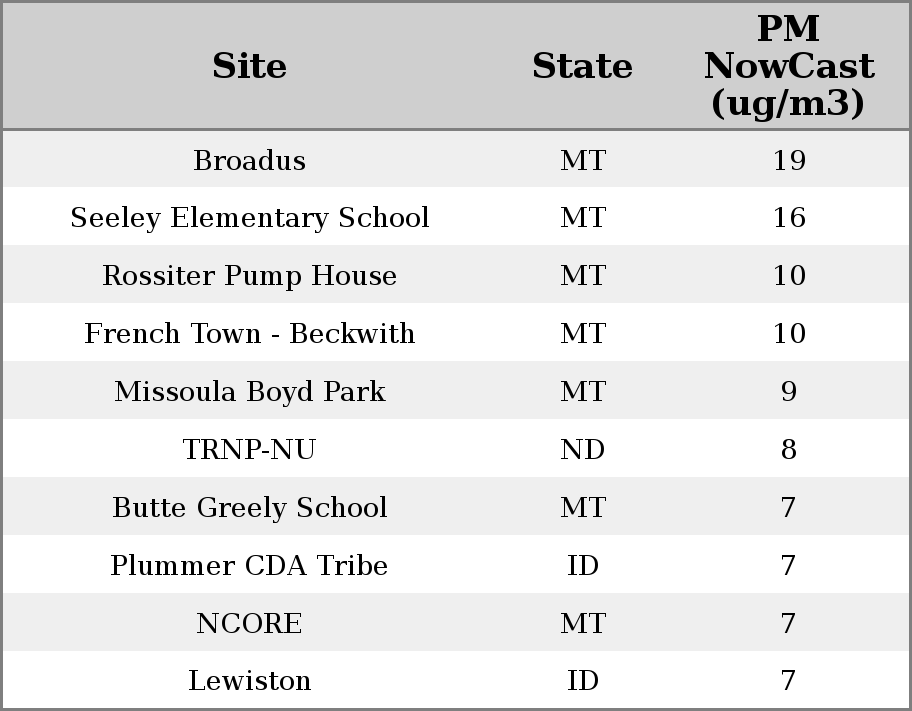 | Site | State | PM NowCast (ug/m3) |
|---|---|---|
| Broadus | MT | 19 |
| Seeley Elementary School | MT | 16 |
| Rossiter Pump House | MT | 10 |
| French Town - Beckwith | MT | 10 |
| Missoula Boyd Park | MT | 9 |
| TRNP-NU | ND | 8 |
| Butte Greely School | MT | 7 |
| Plummer CDA Tribe | ID | 7 |
| NCORE | MT | 7 |
| Lewiston | ID | 7 |